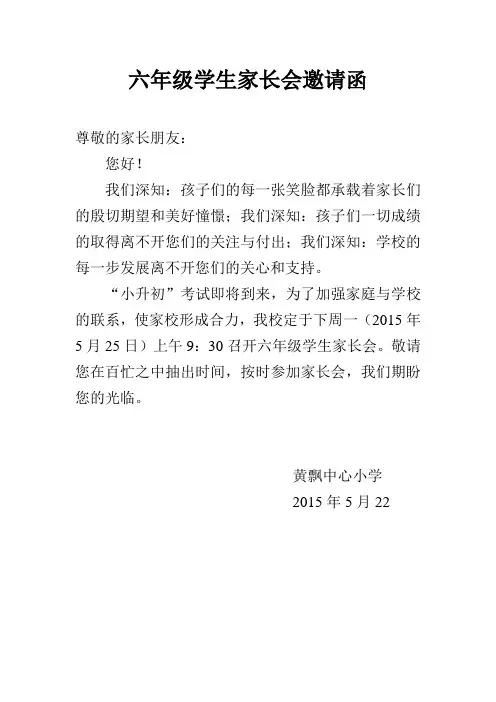 六年级学生家长会邀请函

尊敬的家长朋友：

您好！

我们深知：孩子们的每一张笑脸都承载着家长们的殷切期望和美好憧憬；我们深知：孩子们一切成绩的取得离不开您们的关注与付出；我们深知：学校的每一步发展离不开您们的关心和支持。

“小升初”考试即将到来，为了加强家庭与学校的联系，使家校形成合力，我校定于下周一（2015 年 5 月 25 日）上午 9：30 召开六年级学生家长会。敬请您在百忙之中抽出时间，按时参加家长会，我们期盼您的光临。

黄飘中心小学

2015 年 5 月 22